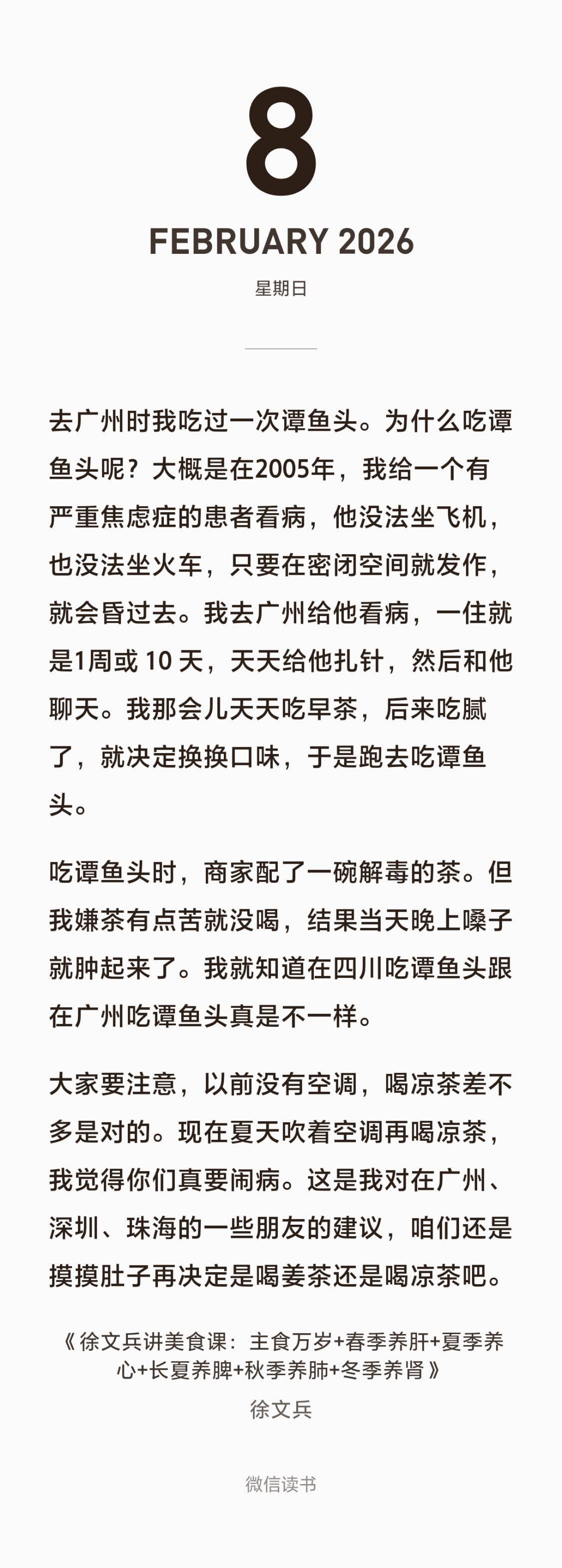 8

FEBRUARY 2026

星期日

去广州时我吃过一次谭鱼头。为什么吃谭鱼头呢？大概是在2005年，我给一个有严重焦虑症的患者看病，他没法坐飞机，也没法坐火车，只要在密闭空间就发作，就会昏过去。我去广州给他看病，一住就是1周或 10 天，天天给他扎针，然后和他聊天。我那会儿天天吃早茶，后来吃腻了，就决定换换口味，于是跑去吃谭鱼头。

吃谭鱼头时，商家配了一碗解毒的茶。但我嫌茶有点苦就没喝，结果当天晚上嗓子就肿起来了。我就知道在四川吃谭鱼头跟在广州吃谭鱼头真是不一样。

大家要注意，以前没有空调，喝凉茶差不多是对的。现在夏天吹着空调再喝凉茶，我觉得你们真要闹病。这是我对在广州、深圳、珠海的一些朋友的建议，咱们还是摸摸肚子再决定是喝姜茶还是喝凉茶吧。

《徐文兵讲美食课：主食万岁+春季养肝+夏季养心+长夏养脾+秋季养肺+冬季养肾》

徐文兵

微信读书